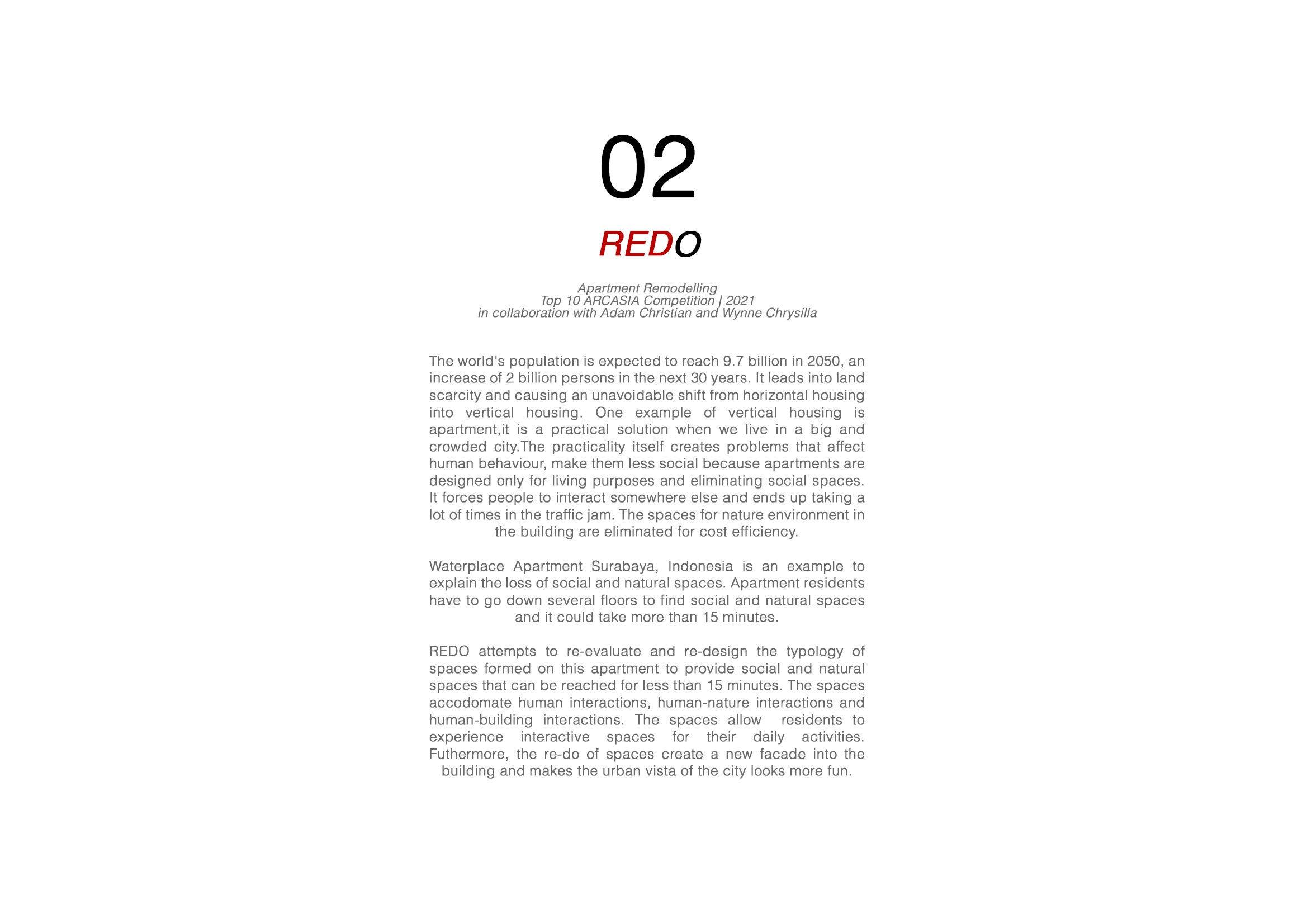 02

REDO

Apartment Remodelling
Top 10 ARCASIA Competition | 2021
in collaboration with Adam Christian and Wynne Chrysilla

The world's population is expected to reach 9.7 billion in 2050, an increase of 2 billion persons in the next 30 years. It leads into land scarcity and causing an unavoidable shift from horizontal housing into vertical housing. One example of vertical housing is apartment,it is a practical solution when we live in a big and crowded city.The practicality itself creates problems that affect human behaviour, make them less social because apartments are designed only for living purposes and eliminating social spaces. It forces people to interact somewhere else and ends up taking a lot of times in the traffic jam. The spaces for nature environment in the building are eliminated for cost efficiency.

Waterplace Apartment Surabaya, Indonesia is an example to explain the loss of social and natural spaces. Apartment residents have to go down several floors to find social and natural spaces and it could take more than 15 minutes.

REDO attempts to re-evaluate and re-design the typology of spaces formed on this apartment to provide social and natural spaces that can be reached for less than 15 minutes. The spaces accodomate human interactions, human-nature interactions and human-building interactions. The spaces allow residents to experience interactive spaces for their daily activities. Futhermore, the re-do of spaces create a new facade into the building and makes the urban vista of the city looks more fun.